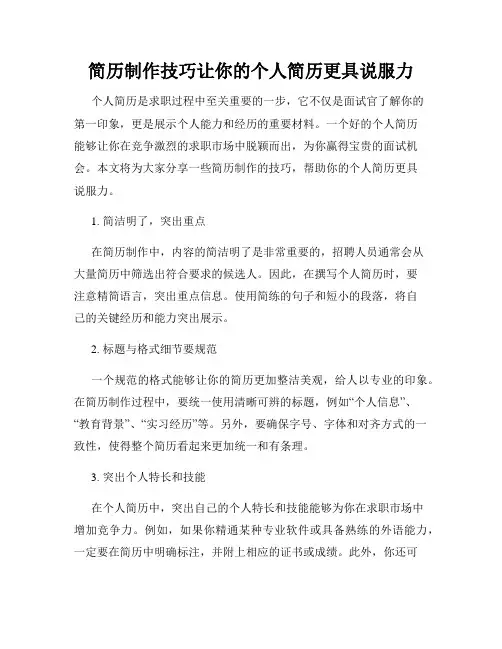 简历制作技巧让你的个人简历更具说服力

个人简历是求职过程中至关重要的一步，它不仅是面试官了解你的第一印象，更是展示个人能力和经历的重要材料。一个好的个人简历能够让你在竞争激烈的求职市场中脱颖而出，为你赢得宝贵的面试机会。本文将为大家分享一些简历制作的技巧，帮助你的个人简历更具说服力。

1. 简洁明了，突出重点

在简历制作中，内容的简洁明了是非常重要的，招聘人员通常会从大量简历中筛选出符合要求的候选人。因此，在撰写个人简历时，要注意精简语言，突出重点信息。使用简练的句子和短小的段落，将自己的关键经历和能力突出展示。

2. 标题与格式细节要规范

一个规范的格式能够让你的简历更加整洁美观，给人以专业的印象。在简历制作过程中，要统一使用清晰可辨的标题，例如“个人信息”、“教育背景”、“实习经历”等。另外，要确保字号、字体和对齐方式的一致性，使得整个简历看起来更加统一和有条理。

3. 突出个人特长和技能

在个人简历中，突出自己的个人特长和技能能够为你在求职市场中增加竞争力。例如，如果你精通某种专业软件或具备熟练的外语能力，一定要在简历中明确标注，并附上相应的证书或成绩。此外，你还可